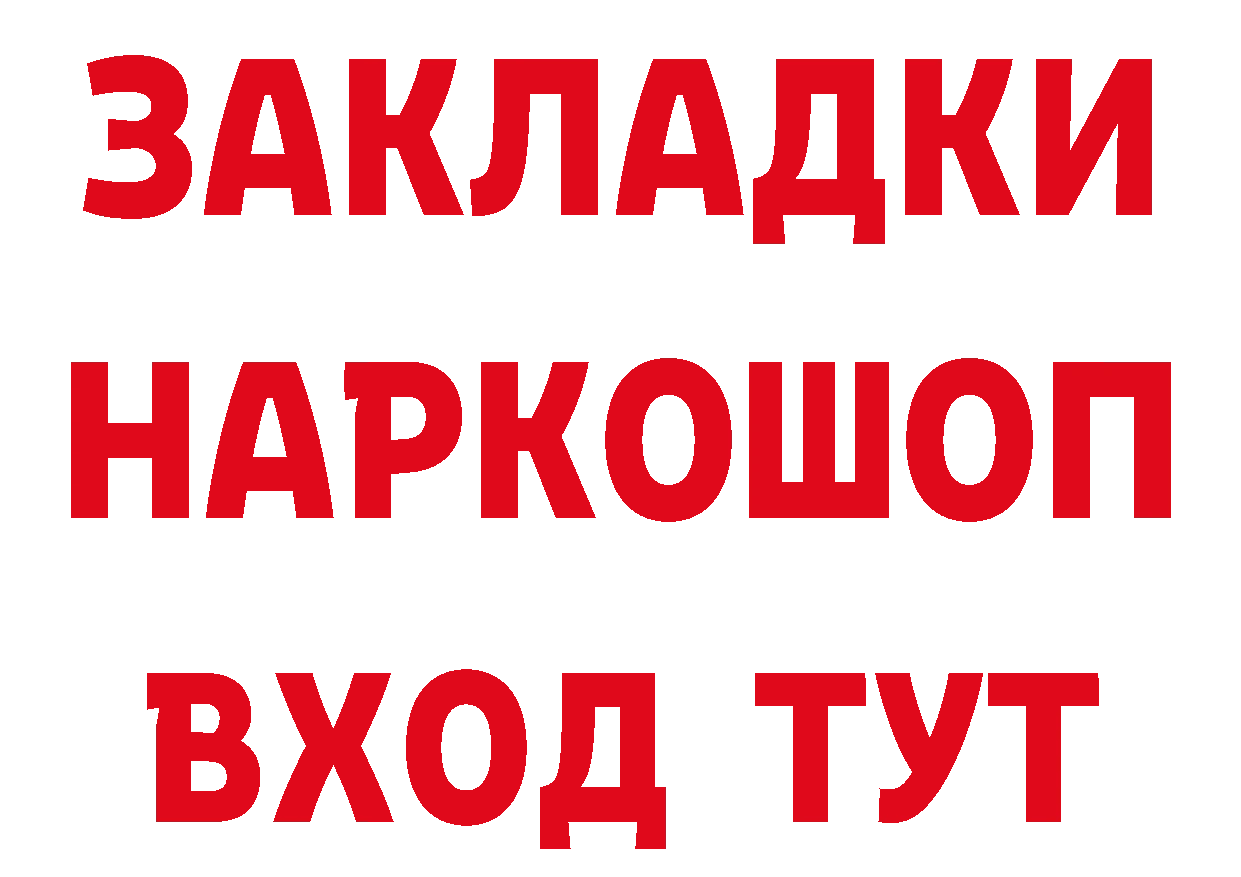 ЗАКЛАДКИ НАРКОШОП ВХОД ТУТ